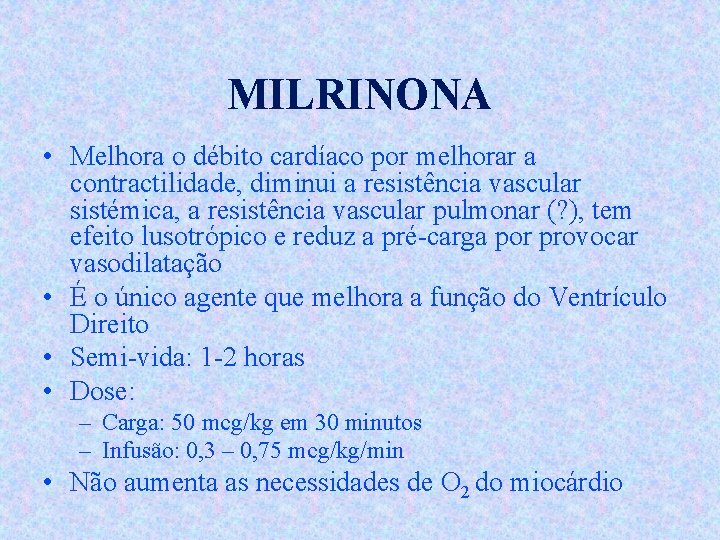 MILRINONA

• Melhora o débito cardíaco por melhorar a contractilidade, diminui a resistência vascular sistémica, a resistência vascular pulmonar (?), tem efeito lusotrópico e reduz a pré-carga por provocar vasodilatação
• É o único agente que melhora a função do Ventrículo Direito
• Semi-vida: 1-2 horas
• Dose:
– Carga: 50 mcg/kg em 30 minutos
– Infusão: 0,3 – 0,75 mcg/kg/min
• Não aumenta as necessidades de $O_2$ do miocárdio